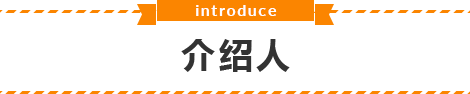 introduce

介绍人